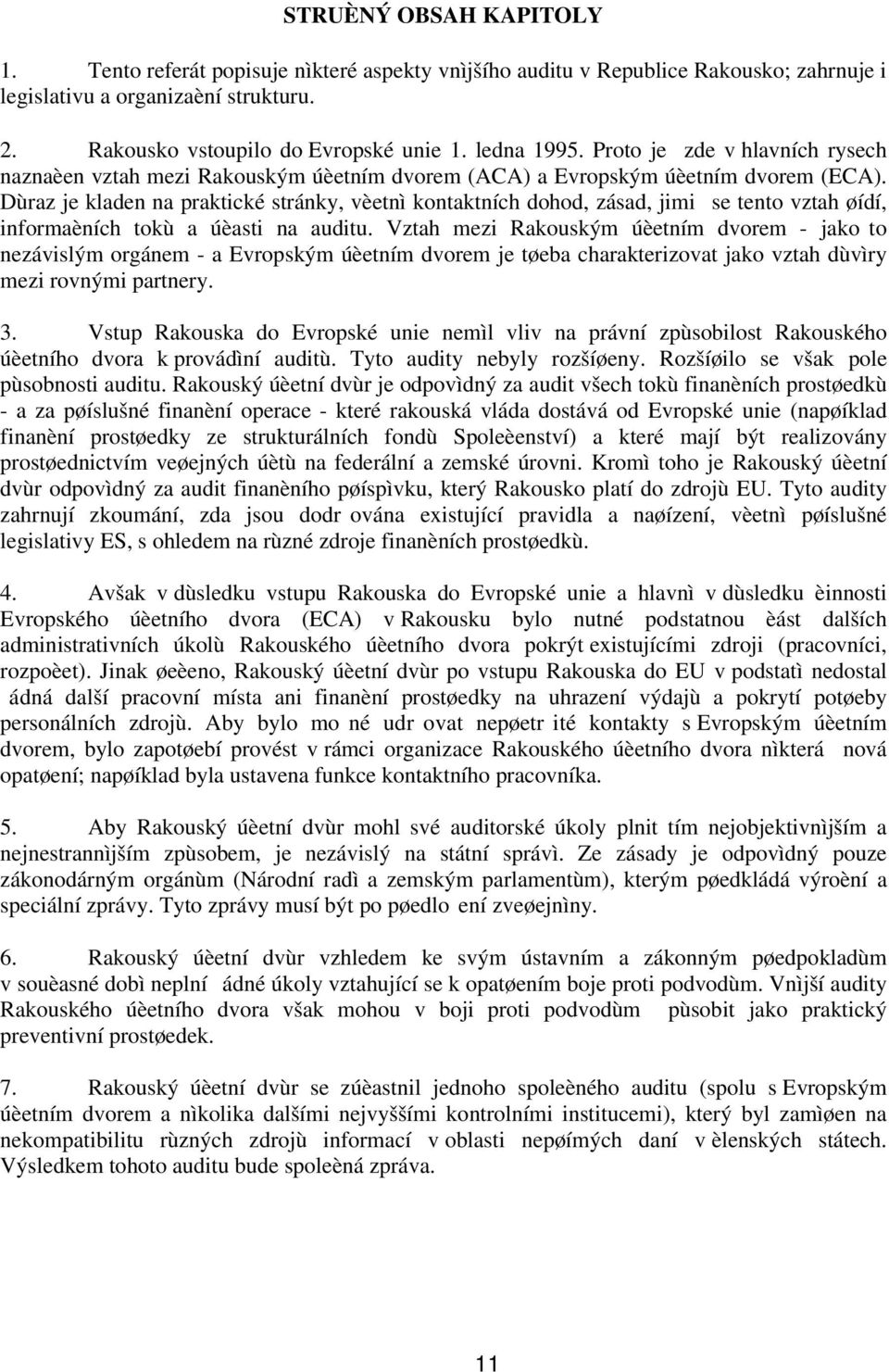 STRUÈNÝ OBSAH KAPITOLY

1. Tento referát popisuje nìkteré aspekty vnìjšího auditu v Republice Rakousko; zahrnuje i legislativu a organizaèní strukturu.

2. Rakousko vstoupilo do Evropské unie 1. ledna 1995. Proto je zde v hlavních rysech naznaèen vztah mezi Rakouským úèetním dvorem (ACA) a Evropským úèetním dvorem (ECA). Dùraz je kladen na praktické stránky, vèetnì kontaktních dohod, zásad, jimi se tento vztah øídí, informaèních tokù a úèasti na auditu. Vztah mezi Rakouským úèetním dvorem - jako to nezávislým orgánem - a Evropským úèetním dvorem je tøeba charakterizovat jako vztah dùvìry mezi rovnými partnery.

3. Vstup Rakouska do Evropské unie nemìl vliv na právní zpùsobilost Rakouského úèetního dvora k provádìní auditù. Tyto audity nebyly rozšíøeny. Rozšíøilo se však pole pùsobnosti auditu. Rakouský úèetní dvùr je odpovìdný za audit všech tokù finanèních prostøedkù - a za pøíslušné finanèní operace - které rakouská vláda dostává od Evropské unie (napøíklad finanèní prostøedky ze strukturálních fondù Spoleèenství) a které mají být realizovány prostøednictvím veøejných úètù na federální a zemské úrovni. Kromì toho je Rakouský úèetní dvùr odpovìdný za audit finanèního pøíspìvku, který Rakousko platí do zdrojù EU. Tyto audity zahrnují zkoumání, zda jsou dodr ována existující pravidla a naøízení, vèetnì pøíslušné legislativy ES, s ohledem na rùzné zdroje finanèních prostøedkù.

4. Avšak v dùsledku vstupu Rakouska do Evropské unie a hlavnì v dùsledku èinnosti Evropského úèetního dvora (ECA) v Rakousku bylo nutné podstatnou èást dalších administrativních úkolù Rakouského úèetního dvora pokrýt existujícími zdroji (pracovníci, rozpoèet). Jinak øeèeno, Rakouský úèetní dvùr po vstupu Rakouska do EU v podstatì nedostal ádná další pracovní místa ani finanèní prostøedky na uhrazení výdajù a pokrytí potøeby personálních zdrojù. Aby bylo mo né udr ovat nepøetr ité kontakty s Evropským úèetním dvorem, bylo zapotøebí provést v rámci organizace Rakouského úèetního dvora nìkterá nová opatøení; napøíklad byla ustavena funkce kontaktního pracovníka.

5. Aby Rakouský úèetní dvùr mohl své auditorské úkoly plnit tím nejobjektivnìjším a nejnestrannìjším zpùsobem, je nezávislý na státní správì. Ze zásady je odpovìdný pouze zákonodárným orgánùm (Národní radì a zemským parlamentùm), kterým pøedkládá výroèní a speciální zprávy. Tyto zprávy musí být po pøedlo ení zveøejnìny.

6. Rakouský úèetní dvùr vzhledem ke svým ústavním a zákonným pøedpokladùm v souèasné dobì neplní ádné úkoly vztahující se k opatøením boje proti podvodùm. Vnìjší audity Rakouského úèetního dvora však mohou v boji proti podvodùm pùsobit jako praktický preventivní prostøedek.

7. Rakouský úèetní dvùr se zúèastnil jednoho spoleèného auditu (spolu s Evropským úèetním dvorem a nìkolika dalšími nejvyššími kontrolními institucemi), který byl zamìøen na nekompatibilitu rùzných zdrojù informací v oblasti nepøímých daní v èlenských státech. Výsledkem tohoto auditu bude spoleèná zpráva.

11